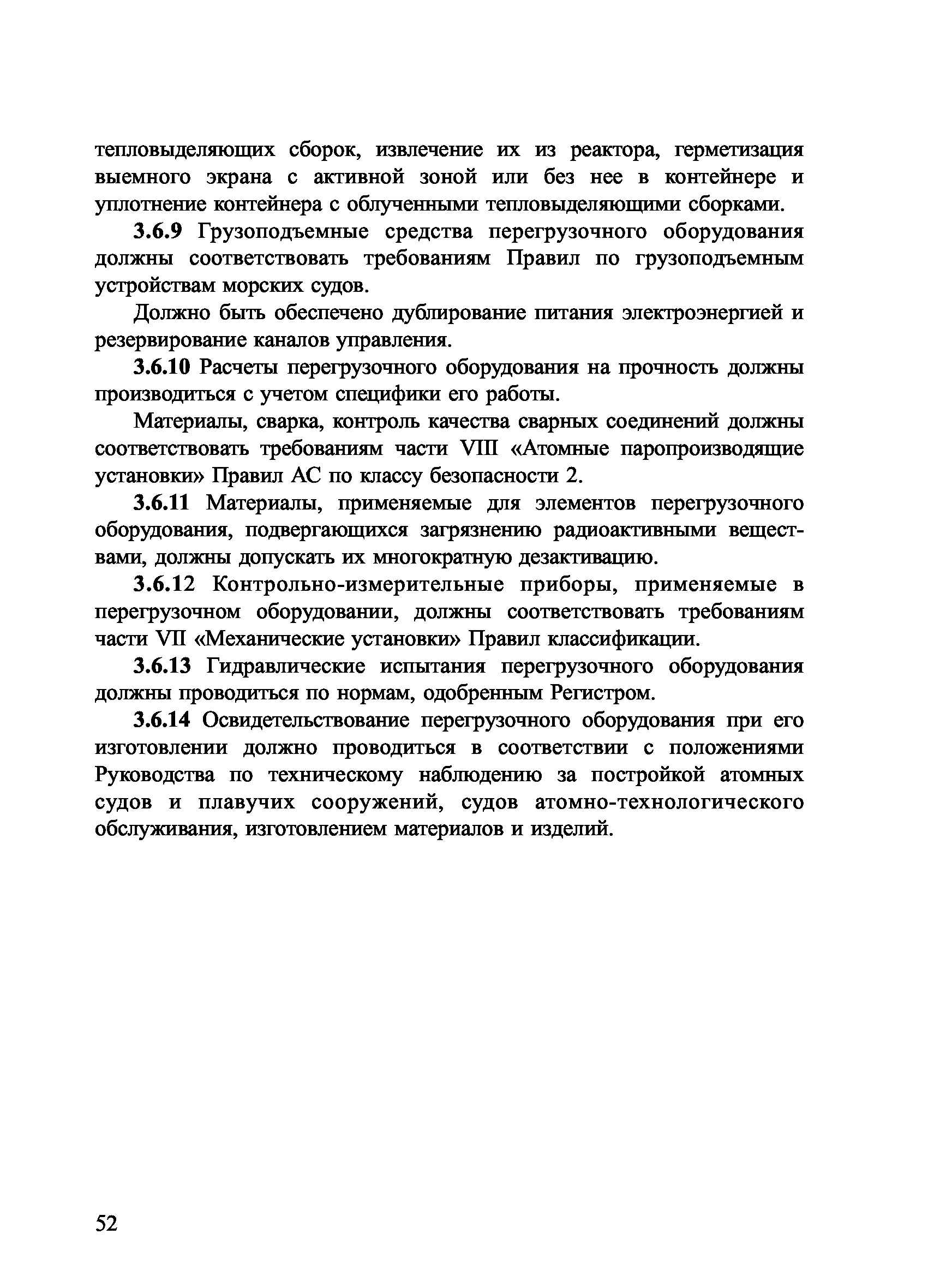 тепловыделяющих сборок, извлечение их из реактора, герметизация выемного экрана с активной зоной или без нее в контейнере и уплотнение контейнера с облученными тепловыделяющими сборками.

3.6.9 Грузоподъемные средства перегрузочного оборудования должны соответствовать требованиям Правил по грузоподъемным устройствам морских судов.

Должно быть обеспечено дублирование питания электроэнергией и резервирование каналов управления.

3.6.10 Расчеты перегрузочного оборудования на прочность должны производиться с учетом специфики его работы.

Материалы, сварка, контроль качества сварных соединений должны соответствовать требованиям части VIII «Атомные паропроизводящие установки» Правил АС по классу безопасности 2.

3.6.11 Материалы, применяемые для элементов перегрузочного оборудования, подвергающихся загрязнению радиоактивными веществами, должны допускать их многократную дезактивацию.

3.6.12 Контрольно-измерительные приборы, применяемые в перегрузочном оборудовании, должны соответствовать требованиям части VII «Механические установки» Правил классификации.

3.6.13 Гидравлические испытания перегрузочного оборудования должны проводиться по нормам, одобренным Регистром.

3.6.14 Освидетельствование перегрузочного оборудования при его изготовлении должно проводиться в соответствии с положениями Руководства по техническому наблюдению за постройкой атомных судов и плавучих сооружений, судов атомно-технологического обслуживания, изготовлением материалов и изделий.

52